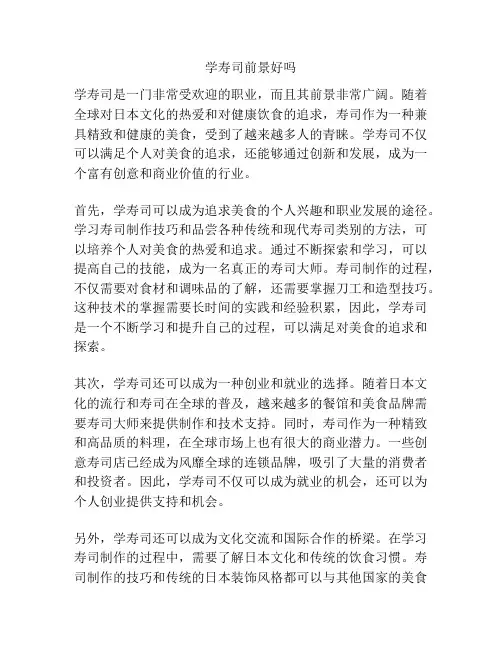 学寿司前景好吗

学寿司是一门非常受欢迎的职业，而且其前景非常广阔。随着全球对日本文化的热爱和对健康饮食的追求，寿司作为一种兼具精致和健康的美食，受到了越来越多人的青睐。学寿司不仅可以满足个人对美食的追求，还能够通过创新和发展，成为一个富有创意和商业价值的行业。

首先，学寿司可以成为追求美食的个人兴趣和职业发展的途径。学习寿司制作技巧和品尝各种传统和现代寿司类别的方法，可以培养个人对美食的热爱和追求。通过不断探索和学习，可以提高自己的技能，成为一名真正的寿司大师。寿司制作的过程，不仅需要对食材和调味品的了解，还需要掌握刀工和造型技巧。这种技术的掌握需要长时间的实践和经验积累，因此，学寿司是一个不断学习和提升自己的过程，可以满足对美食的追求和探索。

其次，学寿司还可以成为一种创业和就业的选择。随着日本文化的流行和寿司在全球的普及，越来越多的餐馆和美食品牌需要寿司大师来提供制作和技术支持。同时，寿司作为一种精致和高品质的料理，在全球市场上也有很大的商业潜力。一些创意寿司店已经成为风靡全球的连锁品牌，吸引了大量的消费者和投资者。因此，学寿司不仅可以成为就业的机会，还可以为个人创业提供支持和机会。

另外，学寿司还可以成为文化交流和国际合作的桥梁。在学习寿司制作的过程中，需要了解日本文化和传统的饮食习惯。寿司制作的技巧和传统的日本装饰风格都可以与其他国家的美食